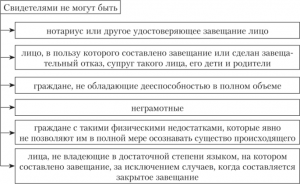 Свидетелями не могут быть

нотариус или другое удостоверяющее завещание лицо

лицо, в пользу которого составлено завещание или сделан завещательный отказ, супруг такого лица, его дети и родители

граждане, не обладающие дееспособностью в полном объеме

неграмотные

граждане с такими физическими недостатками, которые явно не позволяют им в полной мере осознавать существо происходящего

лица, не владеющие в достаточной степени языком, на котором составлено завещание, за исключением случаев, когда составляется закрытое завещание